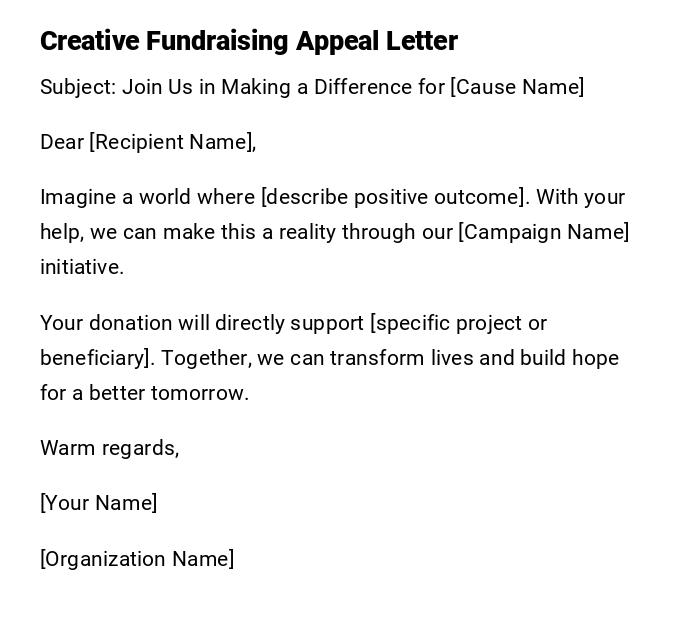 Creative Fundraising Appeal Letter

Subject: Join Us in Making a Difference for [Cause Name]

Dear [Recipient Name],

Imagine a world where [describe positive outcome]. With your help, we can make this a reality through our [Campaign Name] initiative.

Your donation will directly support [specific project or beneficiary]. Together, we can transform lives and build hope for a better tomorrow.

Warm regards,

[Your Name]

[Organization Name]